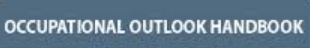 OCCUPATIONAL OUTLOOK HANDBOOK